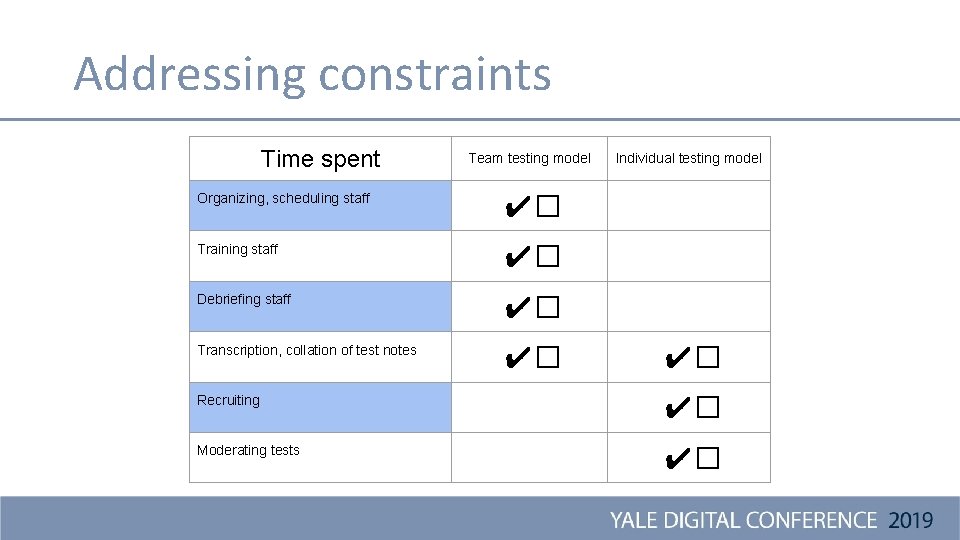 Addressing constraints

| Time spent | Team testing model | Individual testing model |
|---|---|---|
| Organizing, scheduling staff | ✔☐ | |
| Training staff | ✔☐ | |
| Debriefing staff | ✔☐ | |
| Transcription, collation of test notes | ✔☐ | ✔☐ |
| Recruiting | | ✔☐ |
| Moderating tests | | ✔☐ |

YALE DIGITAL CONFERENCE 2019